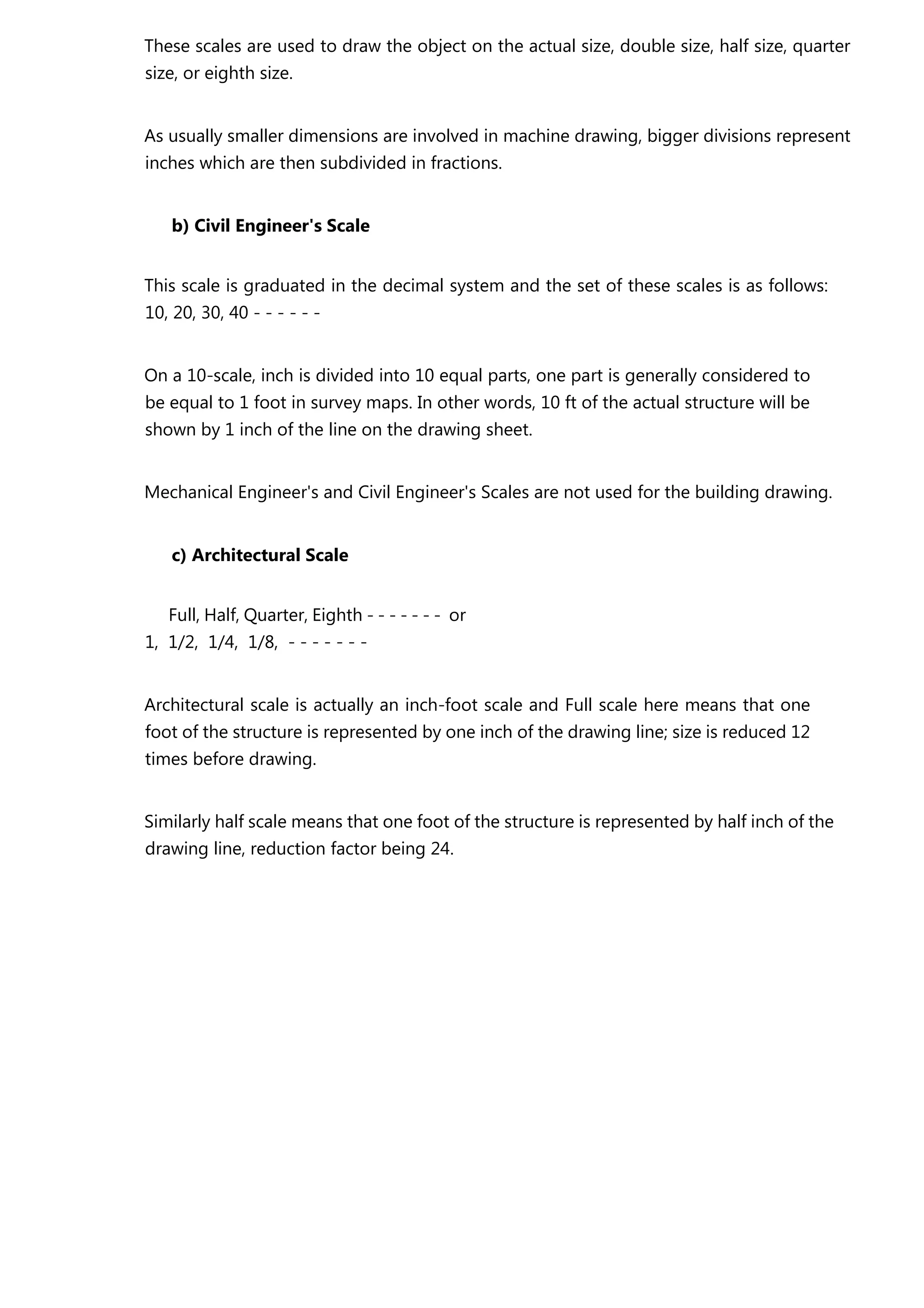 These scales are used to draw the object on the actual size, double size, half size, quarter size, or eighth size.

As usually smaller dimensions are involved in machine drawing, bigger divisions represent inches which are then subdivided in fractions.

b) Civil Engineer's Scale

This scale is graduated in the decimal system and the set of these scales is as follows: 10, 20, 30, 40 - - - - - -

On a 10-scale, inch is divided into 10 equal parts, one part is generally considered to be equal to 1 foot in survey maps. In other words, 10 ft of the actual structure will be shown by 1 inch of the line on the drawing sheet.

Mechanical Engineer's and Civil Engineer's Scales are not used for the building drawing.

c) Architectural Scale

Full, Half, Quarter, Eighth - - - - - - - or
1, 1/2, 1/4, 1/8, - - - - - - -

Architectural scale is actually an inch-foot scale and Full scale here means that one foot of the structure is represented by one inch of the drawing line; size is reduced 12 times before drawing.

Similarly half scale means that one foot of the structure is represented by half inch of the drawing line, reduction factor being 24.